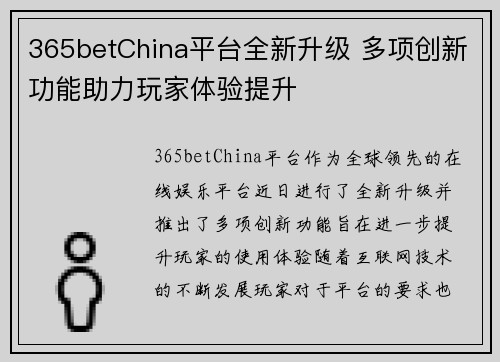 365betChina平台全新升级 多项创新功能助力玩家体验提升

365betChina平台作为全球领先的在线娱乐平台近日进行了全新升级并推出了多项创新功能旨在进一步提升玩家的使用体验随着互联网技术的不断发展玩家对于平台的要求也